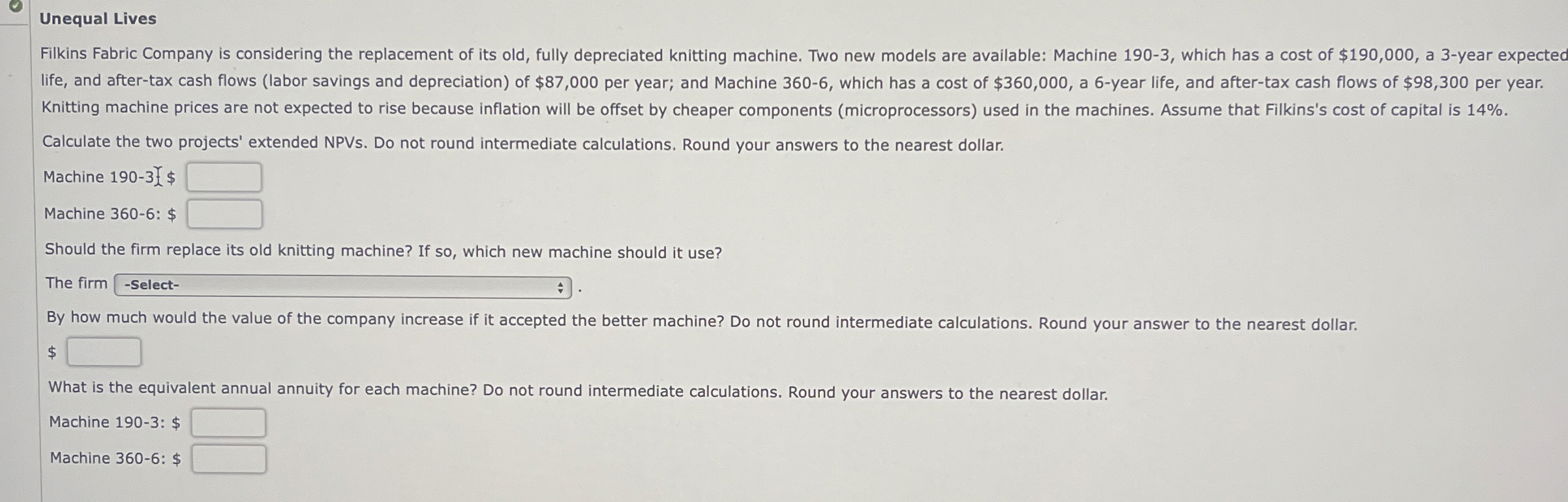 Unequal Lives

Filkins Fabric Company is considering the replacement of its old, fully depreciated knitting machine. Two new models are available: Machine 190-3, which has a cost of \$190,000, a 3-year expected life, and after-tax cash flows (labor savings and depreciation) of \$87,000 per year; and Machine 360-6, which has a cost of \$360,000, a 6-year life, and after-tax cash flows of \$98,300 per year. Knitting machine prices are not expected to rise because inflation will be offset by cheaper components (microprocessors) used in the machines. Assume that Filkins's cost of capital is 14%.

Calculate the two projects' extended NPVs. Do not round intermediate calculations. Round your answers to the nearest dollar.

Machine 190-3: \$

Machine 360-6: \$

Should the firm replace its old knitting machine? If so, which new machine should it use?

The firm -Select- .

By how much would the value of the company increase if it accepted the better machine? Do not round intermediate calculations. Round your answer to the nearest dollar.

\$

What is the equivalent annual annuity for each machine? Do not round intermediate calculations. Round your answers to the nearest dollar.

Machine 190-3: \$

Machine 360-6: \$